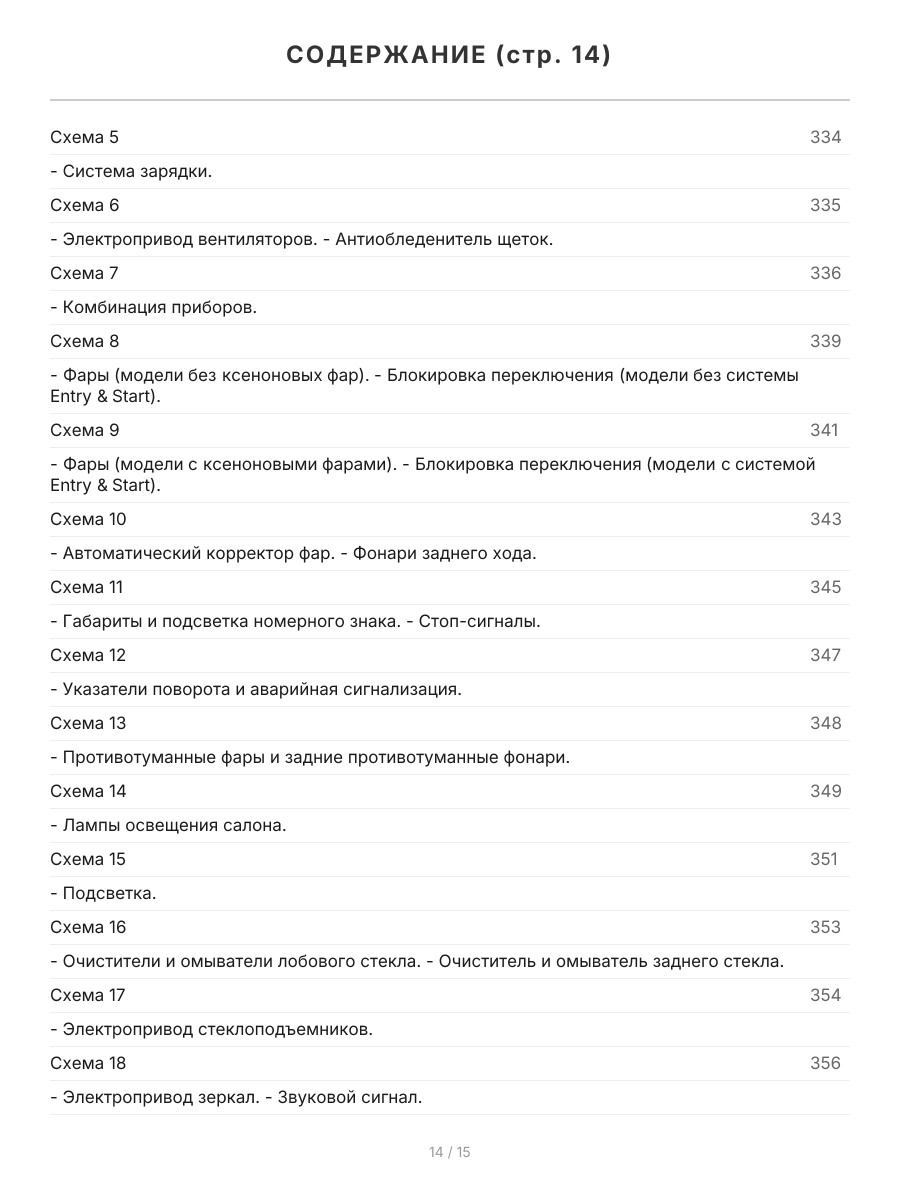 СОДЕРЖАНИЕ (стр. 14)

Схема 5 334

- Система зарядки.

Схема 6 335

- Электропривод вентиляторов. - Антиобледенитель щеток.

Схема 7 336

- Комбинация приборов.

Схема 8 339

- Фары (модели без ксеноновых фар). - Блокировка переключения (модели без системы Entry & Start).

Схема 9 341

- Фары (модели с ксеноновыми фарами). - Блокировка переключения (модели с системой Entry & Start).

Схема 10 343

- Автоматический корректор фар. - Фонари заднего хода.

Схема 11 345

- Габариты и подсветка номерного знака. - Стоп-сигналы.

Схема 12 347

- Указатели поворота и аварийная сигнализация.

Схема 13 348

- Противотуманные фары и задние противотуманные фонари.

Схема 14 349

- Лампы освещения салона.

Схема 15 351

- Подсветка.

Схема 16 353

- Очистители и омыватели лобового стекла. - Очиститель и омыватель заднего стекла.

Схема 17 354

- Электропривод стеклоподъемников.

Схема 18 356

- Электропривод зеркал. - Звуковой сигнал.

14 / 15